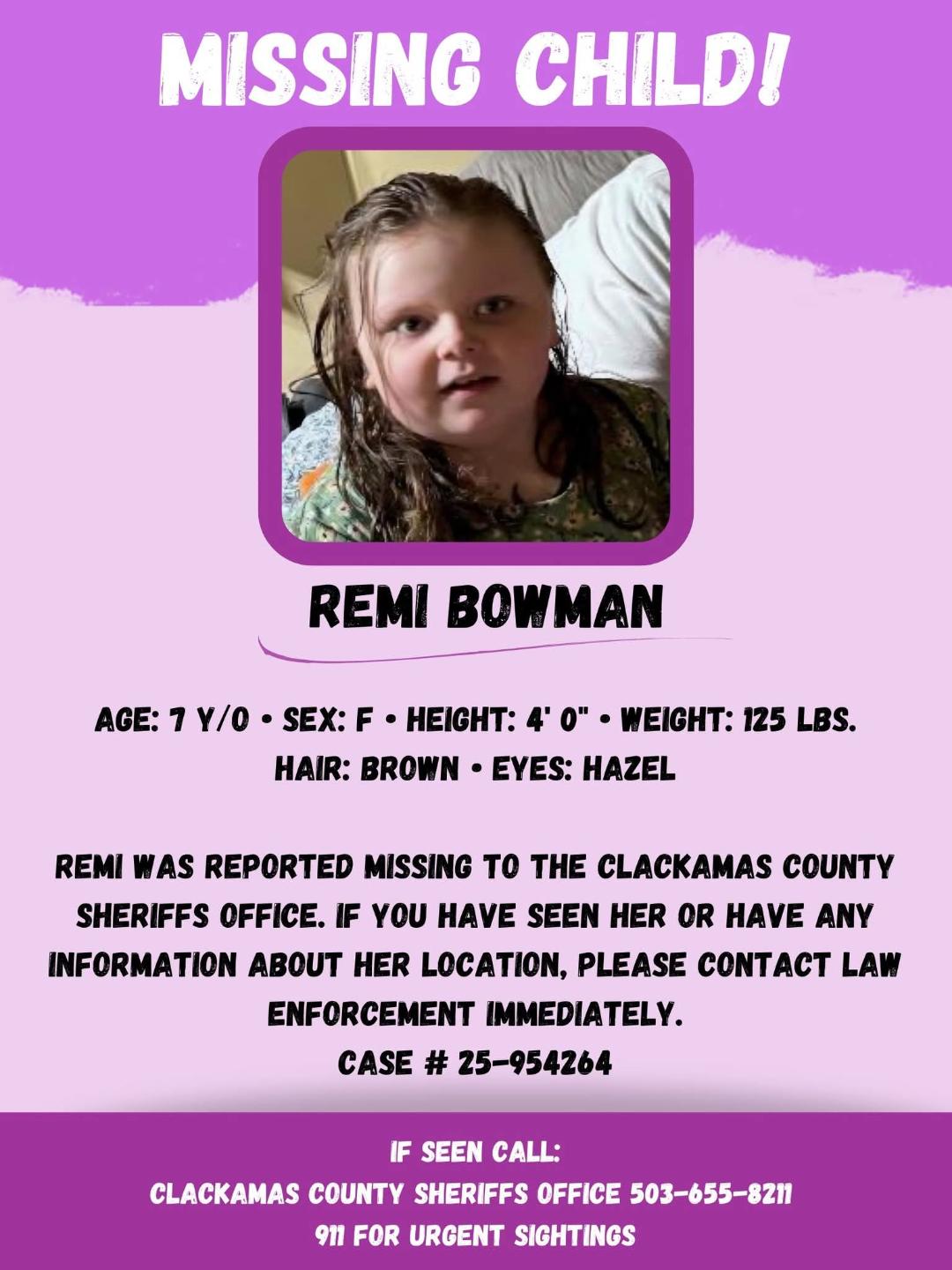 MISSING CHILD!

REMI BOWMAN

AGE: 7 Y/O • SEX: F • HEIGHT: 4' 0" • WEIGHT: 125 LBS.
HAIR: BROWN • EYES: HAZEL

REMI WAS REPORTED MISSING TO THE CLACKAMAS COUNTY SHERIFFS OFFICE. IF YOU HAVE SEEN HER OR HAVE ANY INFORMATION ABOUT HER LOCATION, PLEASE CONTACT LAW ENFORCEMENT IMMEDIATELY.
CASE # 25-954264

IF SEEN CALL:
CLACKAMAS COUNTY SHERIFFS OFFICE 503-655-8211
911 FOR URGENT SIGHTINGS